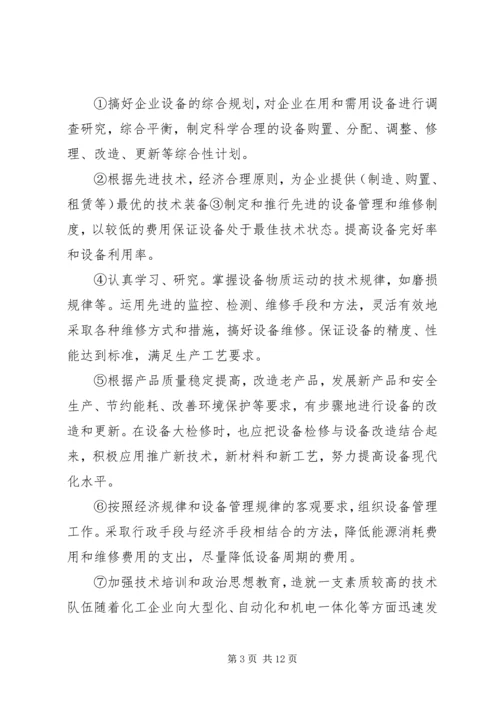 ①搞好企业设备的综合规划，对企业在用和需用设备进行调查研究，综合平衡，制定科学合理的设备购置、分配、调整、修理、改造、更新等综合性计划。

②根据先进技术，经济合理原则，为企业提供（制造、购置、租赁等）最优的技术装备③制定和推行先进的设备管理和维修制度，以较低的费用保证设备处于最佳技术状态。提高设备完好率和设备利用率。

④认真学习、研究。掌握设备物质运动的技术规律，如磨损规律等。运用先进的监控、检测、维修手段和方法，灵活有效地采取各种维修方式和措施，搞好设备维修。保证设备的精度、性能达到标准，满足生产工艺要求。

⑤根据产品质量稳定提高，改造老产品，发展新产品和安全生产、节约能耗、改善环境保护等要求，有步骤地进行设备的改造和更新。在设备大检修时，也应把设备检修与设备改造结合起来，积极应用推广新技术，新材料和新工艺，努力提高设备现代化水平。

⑥按照经济规律和设备管理规律的客观要求，组织设备管理工作。采取行政手段与经济手段相结合的方法，降低能源消耗费用和维修费用的支出，尽量降低设备周期的费用。

⑦加强技术培训和政治思想教育，造就一支素质较高的技术队伍随着化工企业向大型化、自动化和机电一体化等方面迅速发

第 3 页 共 12 页